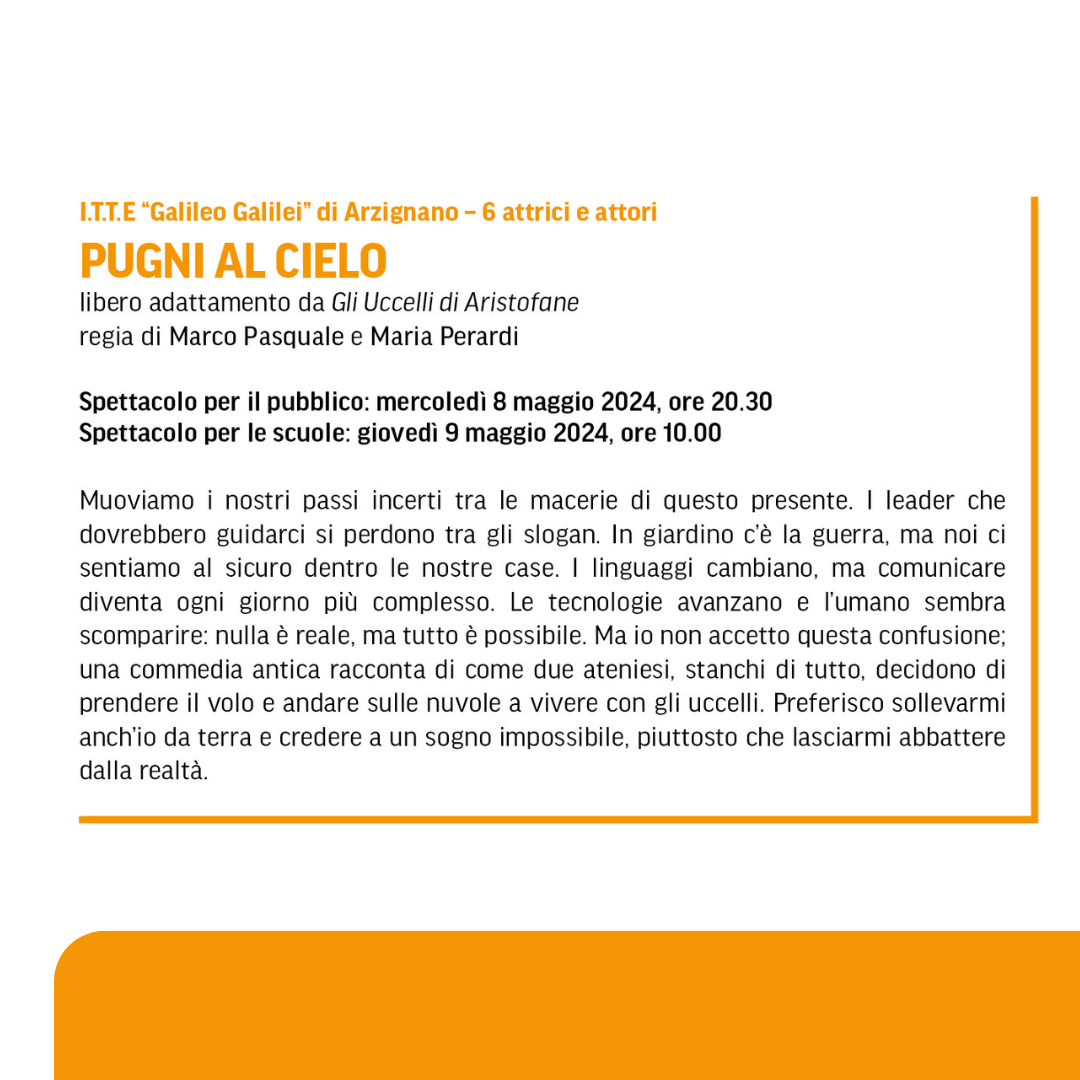 I.T.T.E "Galileo Galilei" di Arzignano – 6 attrici e attori

PUGNI AL CIELO

libero adattamento da Gli Uccelli di Aristofane
regia di Marco Pasquale e Maria Perardi

Spettacolo per il pubblico: mercoledì 8 maggio 2024, ore 20.30
Spettacolo per le scuole: giovedì 9 maggio 2024, ore 10.00

Muoviamo i nostri passi incerti tra le macerie di questo presente. I leader che dovrebbero guidarci si perdono tra gli slogan. In giardino c'è la guerra, ma noi ci sentiamo al sicuro dentro le nostre case. I linguaggi cambiano, ma comunicare diventa ogni giorno più complesso. Le tecnologie avanzano e l'umano sembra scomparire: nulla è reale, ma tutto è possibile. Ma io non accetto questa confusione; una commedia antica racconta di come due ateniesi, stanchi di tutto, decidono di prendere il volo e andare sulle nuvole a vivere con gli uccelli. Preferisco sollevarmi anch'io da terra e credere a un sogno impossibile, piuttosto che lasciarmi abbattere dalla realtà.